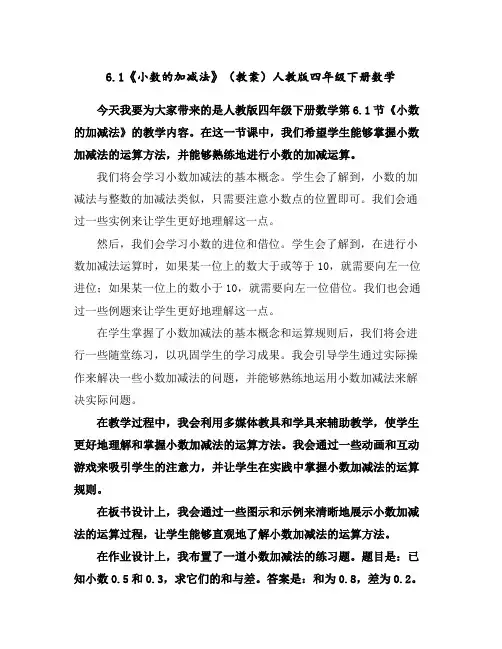 6.1《小数的加减法》（教案）人教版四年级下册数学

今天我要为大家带来的是人教版四年级下册数学第 6.1 节《小数的加减法》的教学内容。在这一节课中，我们希望学生能够掌握小数加减法的运算方法，并能够熟练地进行小数的加减运算。

我们将会学习小数加减法的基本概念。学生会了解到，小数的加减法与整数的加减法类似，只需要注意小数点的位置即可。我们会通过一些实例来让学生更好地理解这一点。

然后，我们会学习小数的进位和借位。学生会了解到，在进行小数加减法运算时，如果某一位上的数大于或等于 10，就需要向左一位进位；如果某一位上的数小于 10，就需要向左一位借位。我们也会通过一些例题来让学生更好地理解这一点。

在学生掌握了小数加减法的基本概念和运算规则后，我们将会进行一些随堂练习，以巩固学生的学习成果。我会引导学生通过实际操作来解决一些小数加减法的问题，并能够熟练地运用小数加减法来解决实际问题。

在教学过程中，我会利用多媒体教具和学具来辅助教学，使学生更好地理解和掌握小数加减法的运算方法。我会通过一些动画和互动游戏来吸引学生的注意力，并让学生在实践中掌握小数加减法的运算规则。

在板书设计上，我会通过一些图示和示例来清晰地展示小数加减法的运算过程，让学生能够直观地了解小数加减法的运算方法。

在作业设计上，我布置了一道小数加减法的练习题。题目是：已知小数 0.5 和 0.3，求它们的和与差。答案是：和为 0.8，差为 0.2。